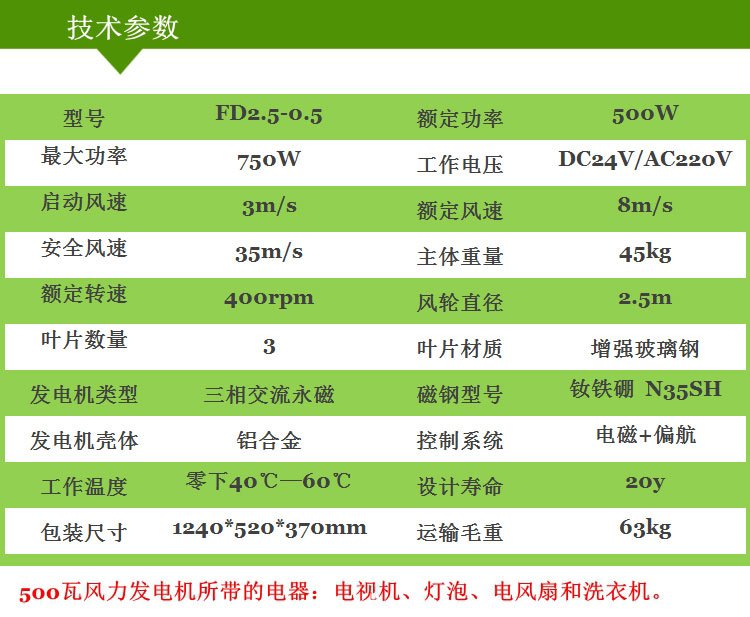 技术参数

| 型号 | FD2.5-0.5 | 额定功率 | 500W |
|---|---|---|---|
| 最大功率 | 750W | 工作电压 | DC24V/AC220V |
| 启动风速 | 3m/s | 额定风速 | 8m/s |
| 安全风速 | 35m/s | 主体重量 | 45kg |
| 额定转速 | 400rpm | 风轮直径 | 2.5m |
| 叶片数量 | 3 | 叶片材质 | 增强玻璃钢 |
| 发电机类型 | 三相交流永磁 | 磁钢型号 | 钕铁硼 N35SH |
| 发电机壳体 | 铝合金 | 控制系统 | 电磁+偏航 |
| 工作温度 | 零下40℃—60℃ | 设计寿命 | 20y |
| 包装尺寸 | 1240*520*370mm | 运输毛重 | 63kg |

500瓦风力发电机所带的电器：电视机、灯泡、电风扇和洗衣机。